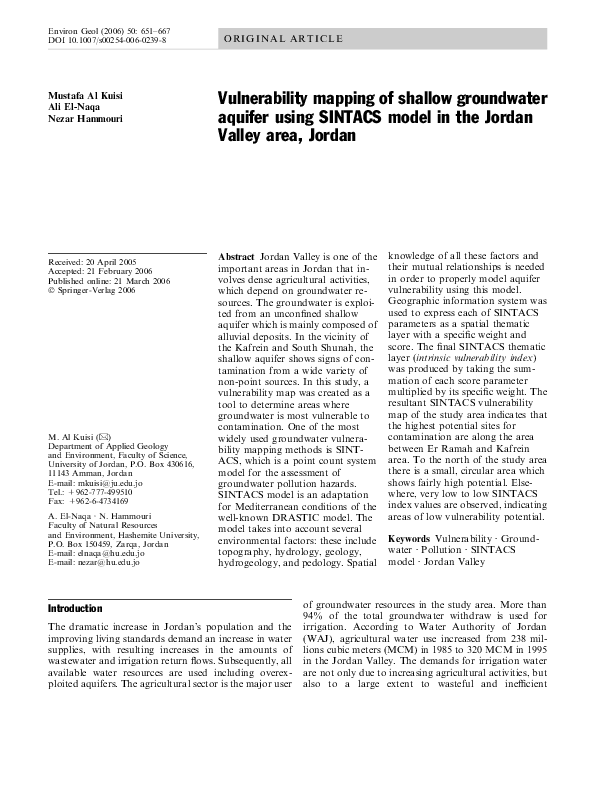 Environ Geol (2006) 50: 651–667
DOI 10.1007/s00254-006-0239-8

ORIGINAL ARTICLE

Mustafa Al Kuisi
Ali El-Naqa
Nezar Hammouri

Vulnerability mapping of shallow groundwater aquifer using SINTACS model in the Jordan Valley area, Jordan

Received: 20 April 2005
Accepted: 21 February 2006
Published online: 21 March 2006
© Springer-Verlag 2006

M. Al Kuisi (✉)
Department of Applied Geology and Environment, Faculty of Science, University of Jordan, P.O. Box 430616, 11143 Amman, Jordan
E-mail: mkuisi@ju.edu.jo
Tel.: +962-777-499510
Fax: +962-6-4734169

A. El-Naqa · N. Hammouri
Faculty of Natural Resources and Environment, Hashemite University, P.O. Box 150459, Zarqa, Jordan
E-mail: elnaqa@hu.edu.jo
E-mail: nezar@hu.edu.jo

Abstract Jordan Valley is one of the important areas in Jordan that involves dense agricultural activities, which depend on groundwater resources. The groundwater is exploited from an unconfined shallow aquifer which is mainly composed of alluvial deposits. In the vicinity of the Kafrein and South Shunah, the shallow aquifer shows signs of contamination from a wide variety of non-point sources. In this study, a vulnerability map was created as a tool to determine areas where groundwater is most vulnerable to contamination. One of the most widely used groundwater vulnerability mapping methods is SINTACS, which is a point count system model for the assessment of groundwater pollution hazards. SINTACS model is an adaptation for Mediterranean conditions of the well-known DRASTIC model. The model takes into account several environmental factors: these include topography, hydrology, geology, hydrogeology, and pedology. Spatial knowledge of all these factors and their mutual relationships is needed in order to properly model aquifer vulnerability using this model. Geographic information system was used to express each of SINTACS parameters as a spatial thematic layer with a specific weight and score. The final SINTACS thematic layer (intrinsic vulnerability index) was produced by taking the summation of each score parameter multiplied by its specific weight. The resultant SINTACS vulnerability map of the study area indicates that the highest potential sites for contamination are along the area between Er Ramah and Kafrein area. To the north of the study area there is a small, circular area which shows fairly high potential. Elsewhere, very low to low SINTACS index values are observed, indicating areas of low vulnerability potential.

Keywords Vulnerability · Groundwater · Pollution · SINTACS model · Jordan Valley

Introduction

The dramatic increase in Jordan's population and the improving living standards demand an increase in water supplies, with resulting increases in the amounts of wastewater and irrigation return flows. Subsequently, all available water resources are used including overexploited aquifers. The agricultural sector is the major user of groundwater resources in the study area. More than 94% of the total groundwater withdraw is used for irrigation. According to Water Authority of Jordan (WAJ), agricultural water use increased from 238 millions cubic meters (MCM) in 1985 to 320 MCM in 1995 in the Jordan Valley. The demands for irrigation water are not only due to increasing agricultural activities, but also to a large extent to wasteful and inefficient